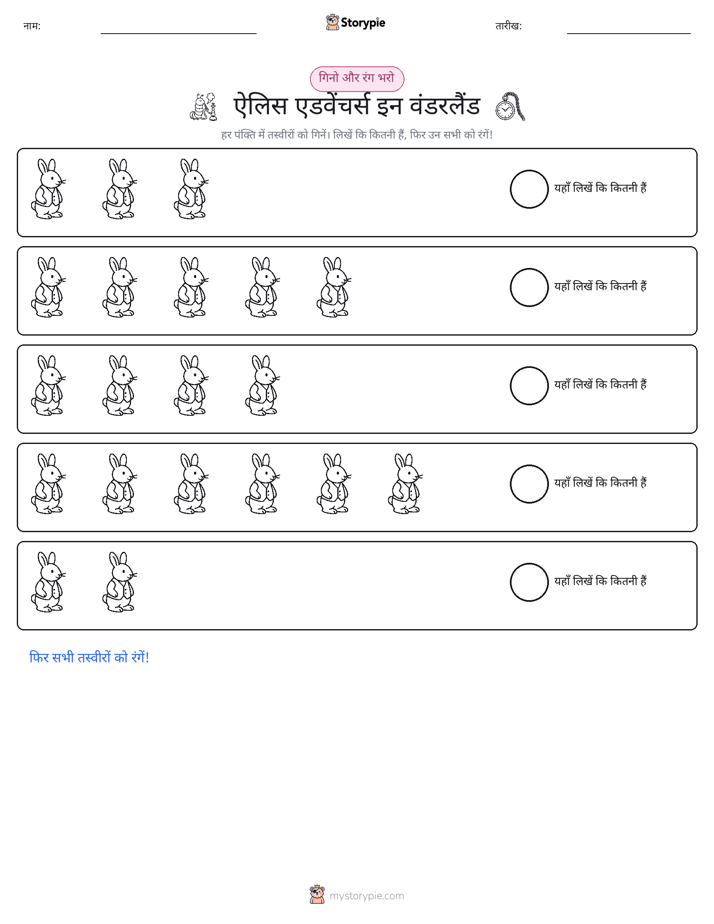 नाम:

Storypie

तारीख:

गिनो और रंग भरो

ऐलिस एडवेंचर्स इन वंडरलैंड

हर पंक्ति में तस्वीरों को गिनें। लिखें कि कितनी हैं, फिर उन सभी को रंगें!

यहाँ लिखें कि कितनी हैं

यहाँ लिखें कि कितनी हैं

यहाँ लिखें कि कितनी हैं

यहाँ लिखें कि कितनी हैं

यहाँ लिखें कि कितनी हैं

फिर सभी तस्वीरों को रंगें!

mystorypie.com